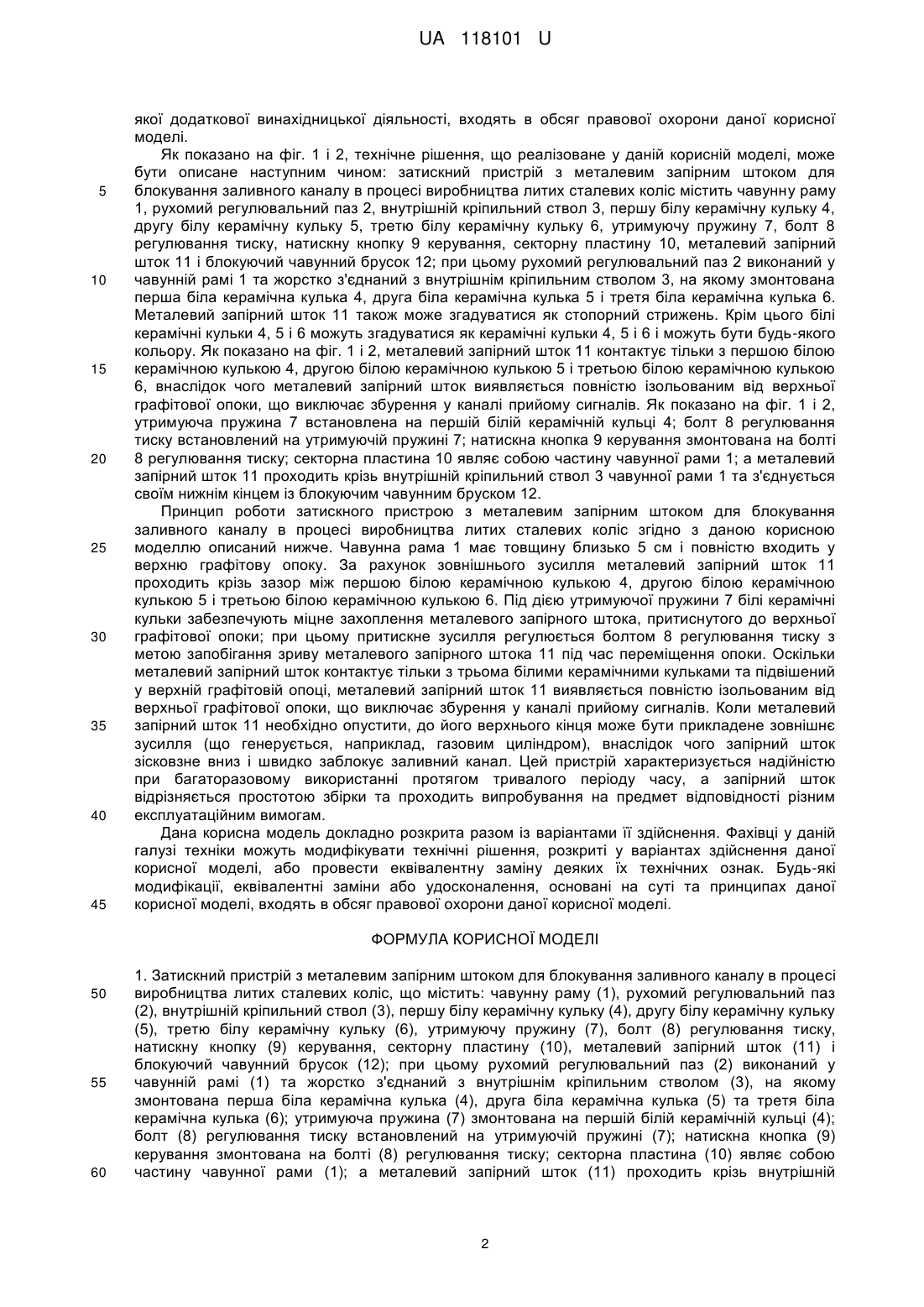 UA 118101 U

якої додаткової винахідницької діяльності, входять в обсяг правової охорони даної корисної моделі.

Як показано на фіг. 1 і 2, технічне рішення, що реалізоване у даній корисній моделі, може бути описане наступним чином: затискний пристрій з металевим запірним штоком для блокування заливного каналу в процесі виробництва литих сталевих коліс містить чавунну раму 1, рухомий регулювальний паз 2, внутрішній кріпильний ствол 3, першу білу керамічну кульку 4, другу білу керамічну кульку 5, третю білу керамічну кульку 6, утримуючу пружину 7, болт 8 регулювання тиску, натискну кнопку 9 керування, секторну пластину 10, металевий запірний шток 11 і блокуючий чавунний брусок 12; при цьому рухомий регулювальний паз 2 виконаний у чавунній рамі 1 та жорстко з'єднаний з внутрішнім кріпильним стволом 3, на якому змонтована перша біла керамічна кулька 4, друга біла керамічна кулька 5 і третя біла керамічна кулька 6. Металевий запірний шток 11 також може згадуватися як стопорний стрижень. Крім цього білі керамічні кульки 4, 5 і 6 можуть згадуватися як керамічні кульки 4, 5 і 6 і можуть бути будь-якого кольору. Як показано на фіг. 1 і 2, металевий запірний шток 11 контактує тільки з першою білою керамічною кулькою 4, другою білою керамічною кулькою 5 і третьою білою керамічною кулькою 6, внаслідок чого металевий запірний шток виявляється повністю ізольованим від верхньої графітової опоки, що виключає збурення у каналі прийому сигналів. Як показано на фіг. 1 і 2, утримуюча пружина 7 встановлена на першій білій керамічній кульці 4; болт 8 регулювання тиску встановлений на утримуючій пружині 7; натискна кнопка 9 керування змонтована на болті 8 регулювання тиску; секторна пластина 10 являє собою частину чавунної рами 1; а металевий запірний шток 11 проходить крізь внутрішній кріпильний ствол 3 чавунної рами 1 та з'єднується своїм нижнім кінцем із блокуючим чавунним бруском 12.

Принцип роботи затискного пристрою з металевим запірним штоком для блокування заливного каналу в процесі виробництва литих сталевих коліс згідно з даною корисною моделлю описаний нижче. Чавунна рама 1 має товщину близько 5 см і повністю входить у верхню графітову опоку. За рахунок зовнішнього зусилля металевий запірний шток 11 проходить крізь зазор між першою білою керамічною кулькою 4, другою білою керамічною кулькою 5 і третьою білою керамічною кулькою 6. Під дією утримуючої пружини 7 білі керамічні кульки забезпечують міцне захоплення металевого запірного штока, притиснутого до верхньої графітової опоки; при цьому притискне зусилля регулюється болтом 8 регулювання тиску з метою запобігання зриву металевого запірного штока 11 під час переміщення опоки. Оскільки металевий запірний шток контактує тільки з трьома білими керамічними кульками та підвішений у верхній графітовій опоці, металевий запірний шток 11 виявляється повністю ізольованим від верхньої графітової опоки, що виключає збурення у каналі прийому сигналів. Коли металевий запірний шток 11 необхідно опустити, до його верхнього кінця може бути прикладене зовнішнє зусилля (що генерується, наприклад, газовим циліндром), внаслідок чого запірний шток зісковзне вниз і швидко заблокує заливний канал. Цей пристрій характеризується надійністю при багаторазовому використанні протягом тривалого періоду часу, а запірний шток відрізняється простотою збірки та проходить випробування на предмет відповідності різним експлуатаційним вимогам.

Дана корисна модель докладно розкрита разом із варіантами її здійснення. Фахівці у даній галузі техніки можуть модифікувати технічні рішення, розкриті у варіантах здійснення даної корисної моделі, або провести еквівалентну заміну деяких їх технічних ознак. Будь-які модифікації, еквівалентні заміни або удосконалення, основані на суті та принципах даної корисної моделі, входять в обсяг правової охорони даної корисної моделі.

ФОРМУЛА КОРИСНОЇ МОДЕЛІ

1. Затискний пристрій з металевим запірним штоком для блокування заливного каналу в процесі виробництва литих сталевих коліс, що містить: чавунну раму (1), рухомий регулювальний паз (2), внутрішній кріпильний ствол (3), першу білу керамічну кульку (4), другу білу керамічну кульку (5), третю білу керамічну кульку (6), утримуючу пружину (7), болт (8) регулювання тиску, натискну кнопку (9) керування, секторну пластину (10), металевий запірний шток (11) і блокуючий чавунний брусок (12); при цьому рухомий регулювальний паз (2) виконаний у чавунній рамі (1) та жорстко з'єднаний з внутрішнім кріпильним стволом (3), на якому змонтована перша біла керамічна кулька (4), друга біла керамічна кулька (5) та третя біла керамічна кулька (6); утримуюча пружина (7) змонтована на першій білій керамічній кульці (4); болт (8) регулювання тиску встановлений на утримуючій пружині (7); натискна кнопка (9) керування змонтована на болті (8) регулювання тиску; секторна пластина (10) являє собою частину чавунної рами (1); а металевий запірний шток (11) проходить крізь внутрішній

5
10
15
20
25
30
35
40
45
50
55
60

2